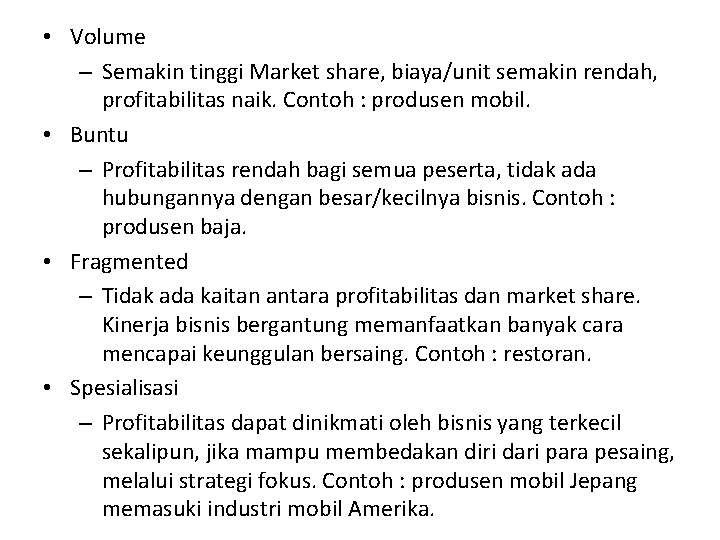 • Volume
– Semakin tinggi Market share, biaya/unit semakin rendah, profitabilitas naik. Contoh : produsen mobil.

• Buntu
– Profitabilitas rendah bagi semua peserta, tidak ada hubungannya dengan besar/kecilnya bisnis. Contoh : produsen baja.

• Fragmented
– Tidak ada kaitan antara profitabilitas dan market share. Kinerja bisnis bergantung memanfaatkan banyak cara mencapai keunggulan bersaing. Contoh : restoran.

• Spesialisasi
– Profitabilitas dapat dinikmati oleh bisnis yang terkecil sekalipun, jika mampu membedakan diri dari para pesaing, melalui strategi fokus. Contoh : produsen mobil Jepang memasuki industri mobil Amerika.